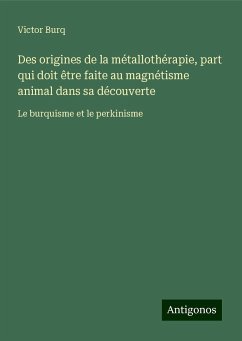 Victor Burq

Des origines de la métallothérapie, part qui doit être faite au magnétisme animal dans sa découverte

Le burquisme et le perkinisme

Antigonos